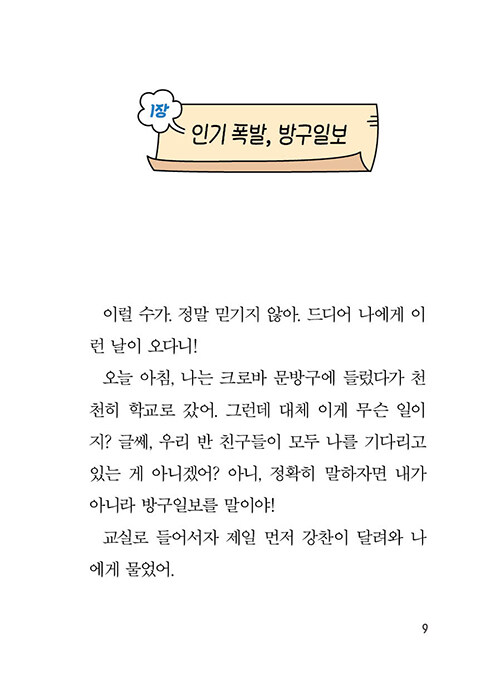 1장

인기 폭발, 방구일보

이럴 수가. 정말 믿기지 않아. 드디어 나에게 이런 날이 오다니!

오늘 아침, 나는 크로바 문방구에 들렀다가 천천히 학교로 갔어. 그런데 대체 이게 무슨 일이지? 글쎄, 우리 반 친구들이 모두 나를 기다리고 있는 게 아니겠어? 아니, 정확히 말하자면 내가 아니라 방구일보를 말이야!

교실로 들어서자 제일 먼저 강찬이 달려와 나에게 물었어.

9